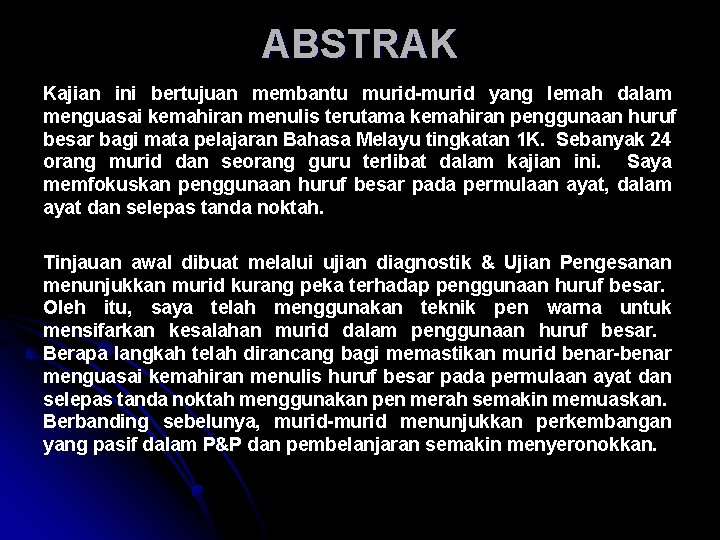 ABSTRAK

Kajian ini bertujuan membantu murid-murid yang lemah dalam menguasai kemahiran menulis terutama kemahiran penggunaan huruf besar bagi mata pelajaran Bahasa Melayu tingkatan 1K. Sebanyak 24 orang murid dan seorang guru terlibat dalam kajian ini. Saya memfokuskan penggunaan huruf besar pada permulaan ayat, dalam ayat dan selepas tanda noktah.

Tinjauan awal dibuat melalui ujian diagnostik & Ujian Pengesanan menunjukkan murid kurang peka terhadap penggunaan huruf besar. Oleh itu, saya telah menggunakan teknik pen warna untuk mensifarkan kesalahan murid dalam penggunaan huruf besar. Berapa langkah telah dirancang bagi memastikan murid benar-benar menguasai kemahiran menulis huruf besar pada permulaan ayat dan selepas tanda noktah menggunakan pen merah semakin memuaskan. Berbanding sebelunya, murid-murid menunjukkan perkembangan yang pasif dalam P&P dan pembelanjaran semakin menyeronokkan.